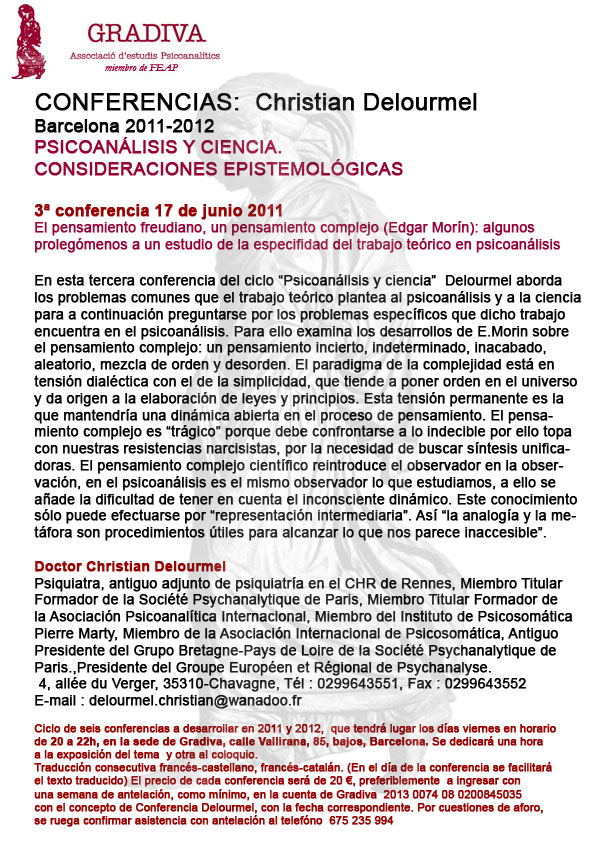 GRADIVA
Associació d'estudis Psicoanalítics
miembro de FEAP

CONFERENCIAS: Christian Delourmel
Barcelona 2011-2012
PSICOANÁLISIS Y CIENCIA.
CONSIDERACIONES EPISTEMOLÓGICAS

3ª conferencia 17 de junio 2011
El pensamiento freudiano, un pensamiento complejo (Edgar Morín): algunos prolegómenos a un estudio de la especifidad del trabajo teórico en psicoanálisis

En esta tercera conferencia del ciclo "Psicoanálisis y ciencia" Delourmel aborda los problemas comunes que el trabajo teórico plantea al psicoanálisis y a la ciencia para a continuación preguntarse por los problemas específicos que dicho trabajo encuentra en el psicoanálisis. Para ello examina los desarrollos de E.Morin sobre el pensamiento complejo: un pensamiento incierto, indeterminado, inacabado, aleatorio, mezcla de orden y desorden. El paradigma de la complejidad está en tensión dialéctica con el de la simplicidad, que tiende a poner orden en el universo y da origen a la elaboración de leyes y principios. Esta tensión permanente es la que mantendría una dinámica abierta en el proceso de pensamiento. El pensamiento complejo es "trágico" porque debe confrontarse a lo indecible por ello topa con nuestras resistencias narcisistas, por la necesidad de buscar síntesis unificadoras. El pensamiento complejo científico reintroduce el observador en la observación, en el psicoanálisis es el mismo observador lo que estudiamos, a ello se añade la dificultad de tener en cuenta el inconsciente dinámico. Este conocimiento sólo puede efectuarse por "representación intermediaria". Así "la analogía y la metáfora son procedimientos útiles para alcanzar lo que nos parece inaccesible".

Doctor Christian Delourmel
Psiquiatra, antiguo adjunto de psiquiatría en el CHR de Rennes, Miembro Titular Formador de la Société Psychanalytique de Paris, Miembro Titular Formador de la Asociación Psicoanalítica Internacional, Miembro del Instituto de Psicosomática Pierre Marty, Miembro de la Asociación Internacional de Psicosomática, Antiguo Presidente del Grupo Bretagne-Pays de Loire de la Société Psychanalytique de Paris.,Presidente del Groupe Européen et Régional de Psychanalyse.
4, allée du Verger, 35310-Chavagne, Tél : 0299643551, Fax : 0299643552
E-mail : delourmel.christian@wanadoo.fr

Ciclo de seis conferencias a desarrollar en 2011 y 2012, que tendrá lugar los días viernes en horario de 20 a 22h, en la sede de Gradiva, calle Vallirana, 85, bajos, Barcelona. Se dedicará una hora a la exposición del tema y otra al coloquio.
Traducción consecutiva francés-castellano, francés-catalán. (En el día de la conferencia se facilitará el texto traducido) El precio de cada conferencia será de 20 €, preferiblemente a ingresar con una semana de antelación, como mínimo, en la cuenta de Gradiva 2013 0074 08 0200845035 con el concepto de Conferencia Delourmel, con la fecha correspondiente. Por cuestiones de aforo, se ruega confirmar asistencia con antelación al teléfono 675 235 994